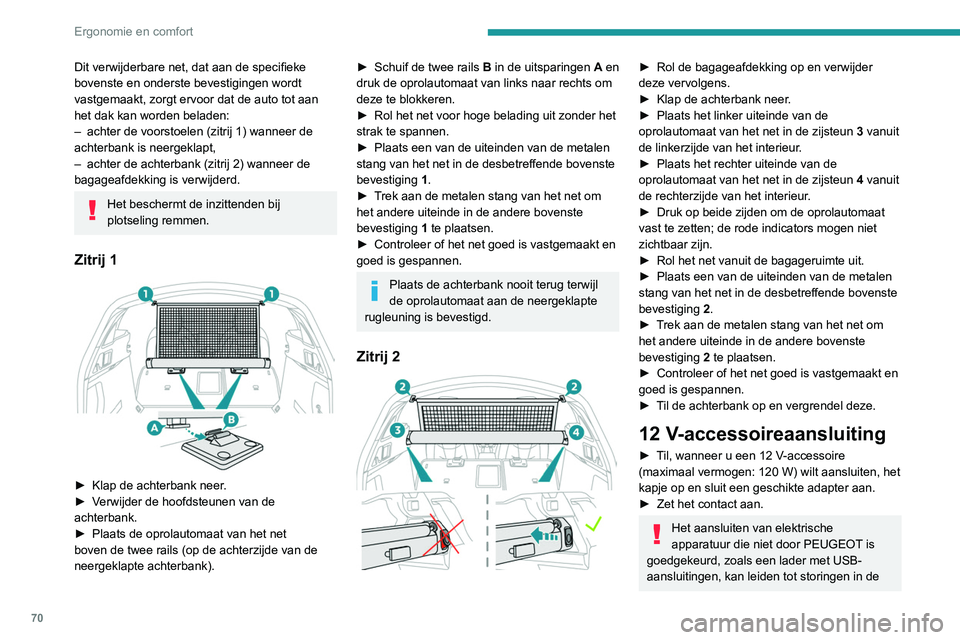 Ergonomie en comfort

Dit verwijderbare net, dat aan de specifieke bovenste en onderste bevestigingen wordt vastgemaakt, zorgt ervoor dat de auto tot aan het dak kan worden beladen:
– achter de voorstoelen (zitrij 1) wanneer de achterbank is neergeklapt,
– achter de achterbank (zitrij 2) wanneer de bagageafdekking is verwijderd.

Het beschermt de inzittenden bij plotseling remmen.

Zitrij 1

1 1 A B

► Klap de achterbank neer.
► Verwijder de hoofdsteunen van de achterbank.
► Plaats de oprolautomaat van het net boven de twee rails (op de achterzijde van de neergeklapte achterbank).

► Schuif de twee rails B in de uitsparingen A en druk de oprolautomaat van links naar rechts om deze te blokkeren.
► Rol het net voor hoge belading uit zonder het strak te spannen.
► Plaats een van de uiteinden van de metalen stang van het net in de desbetreffende bovenste bevestiging 1.
► Trek aan de metalen stang van het net om het andere uiteinde in de andere bovenste bevestiging 1 te plaatsen.
► Controleer of het net goed is vastgemaakt en goed is gespannen.

Plaats de achterbank nooit terug terwijl de oprolautomaat aan de neergeklapte rugleuning is bevestigd.

Zitrij 2

2 2 3 4

► Rol de bagageafdekking op en verwijder deze vervolgens.
► Klap de achterbank neer.
► Plaats het linker uiteinde van de oprolautomaat van het net in de zijsteun 3 vanuit de linkerzijde van het interieur.
► Plaats het rechter uiteinde van de oprolautomaat van het net in de zijsteun 4 vanuit de rechterzijde van het interieur.
► Druk op beide zijden om de oprolautomaat vast te zetten; de rode indicators mogen niet zichtbaar zijn.
► Rol het net vanuit de bagageruimte uit.
► Plaats een van de uiteinden van de metalen stang van het net in de desbetreffende bovenste bevestiging 2.
► Trek aan de metalen stang van het net om het andere uiteinde in de andere bovenste bevestiging 2 te plaatsen.
► Controleer of het net goed is vastgemaakt en goed is gespannen.
► Til de achterbank op en vergrendel deze.

12 V-accessoireaansluiting

► Til, wanneer u een 12 V-accessoire (maximaal vermogen: 120 W) wilt aansluiten, het kapje op en sluit een geschikte adapter aan.
► Zet het contact aan.

Het aansluiten van elektrische apparatuur die niet door PEUGEOT is goedgekeurd, zoals een lader met USB-aansluitingen, kan leiden tot storingen in de

70

carmanualsonline.info